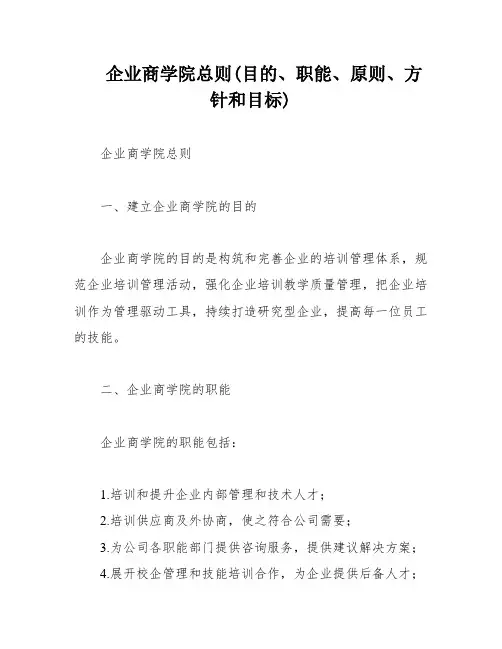 企业商学院总则(目的、职能、原则、方针和目标)

企业商学院总则

一、建立企业商学院的目的

企业商学院的目的是构筑和完善企业的培训管理体系，规范企业培训管理活动，强化企业培训教学质量管理，把企业培训作为管理驱动工具，持续打造研究型企业，提高每一位员工的技能。

二、企业商学院的职能

企业商学院的职能包括：

1.培训和提升企业内部管理和技术人才；
2.培训供应商及外协商，使之符合公司需要；
3.为公司各职能部门提供咨询服务，提供建议解决方案；
4.展开校企管理和技能培训合作，为企业提供后备人才；